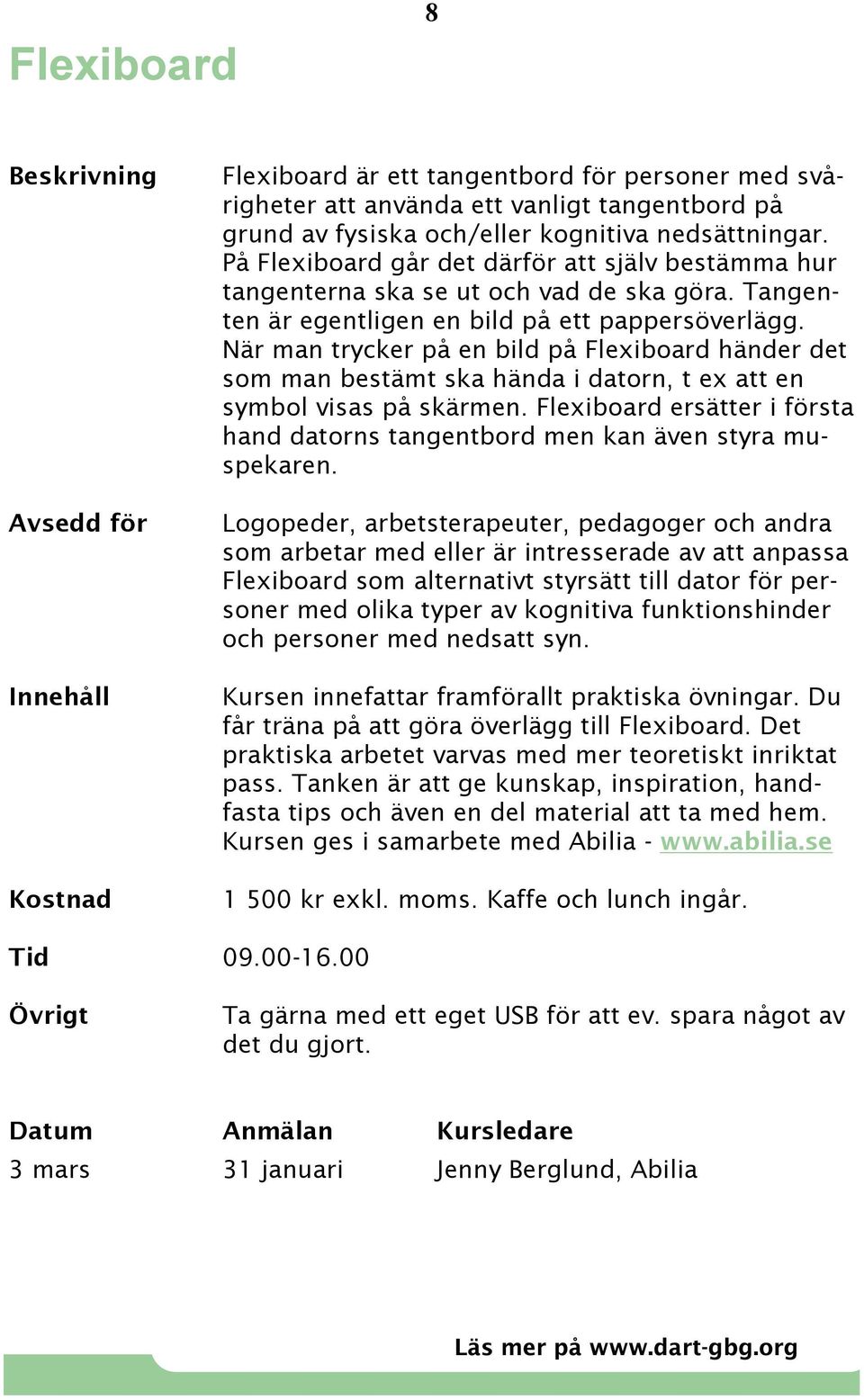 8

Flexiboard

Beskrivning

Flexiboard är ett tangentbord för personer med svårigheter att använda ett vanligt tangentbord på grund av fysiska och/eller kognitiva nedsättningar. På Flexiboard går det därför att själv bestämma hur tangenterna ska se ut och vad de ska göra. Tangenten är egentligen en bild på ett pappersöverlägg. När man trycker på en bild på Flexiboard händer det som man bestämt ska hända i datorn, t ex att en symbol visas på skärmen. Flexiboard ersätter i första hand datorns tangentbord men kan även styra muspekaren.

Avsedd för

Logopeder, arbetsterapeuter, pedagoger och andra som arbetar med eller är intresserade av att anpassa Flexiboard som alternativt styrsätt till dator för personer med olika typer av kognitiva funktionshinder och personer med nedsatt syn.

Innehåll

Kursen innefattar framförallt praktiska övningar. Du får träna på att göra överlägg till Flexiboard. Det praktiska arbetet varvas med mer teoretiskt inriktat pass. Tanken är att ge kunskap, inspiration, handfasta tips och även en del material att ta med hem. Kursen ges i samarbete med Abilia - www.abilia.se

Kostnad

1 500 kr exkl. moms. Kaffe och lunch ingår.

Tid

09.00-16.00

Övrigt

Ta gärna med ett eget USB för att ev. spara något av det du gjort.

| Datum | Anmälan | Kursledare |
|---|---|---|
| 3 mars | 31 januari | Jenny Berglund, Abilia |

Läs mer på www.dart-gbg.org